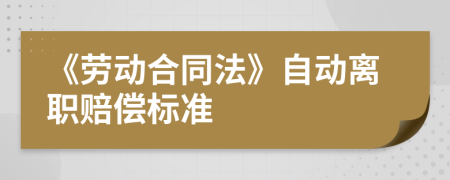 《劳动合同法》自动离职赔偿标准